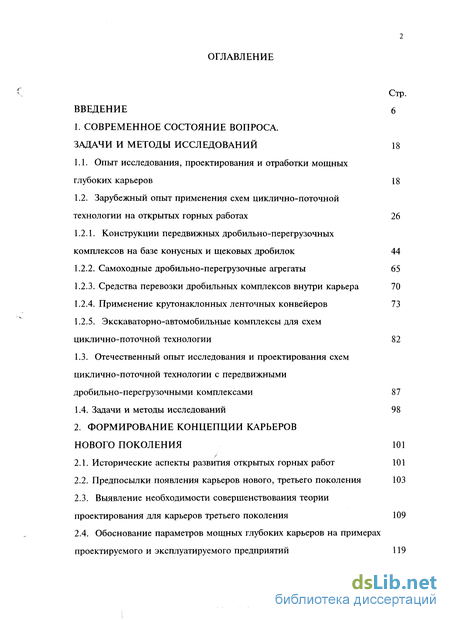 2

ОГЛАВЛЕНИЕ

Стр.

ВВЕДЕНИЕ 6

1. СОВРЕМЕННОЕ СОСТОЯНИЕ ВОПРОСА.

ЗАДАЧИ И МЕТОДЫ ИССЛЕДОВАНИЙ 18

1.1. Опыт исследования, проектирования и отработки мощных глубоких карьеров 18

1.2. Зарубежный опыт применения схем циклично-поточной технологии на открытых горных работах 26

1.2.1. Конструкции передвижных дробильно-перегрузочных комплексов на базе конусных и щековых дробилок 44

1.2.2. Самоходные дробильно-перегрузочные агрегаты 65

1.2.3. Средства перевозки дробильных комплексов внутри карьера 70

1.2.4. Применение крутонаклонных ленточных конвейеров 73

1.2.5. Экскаваторно-автомобильные комплексы для схем циклично-поточной технологии 82

1.3. Отечественный опыт исследования и проектирования схем циклично-поточной технологии с передвижными дробильно-перегрузочными комплексами 87

1.4. Задачи и методы исследований 98

2. ФОРМИРОВАНИЕ КОНЦЕПЦИИ КАРЬЕРОВ

НОВОГО ПОКОЛЕНИЯ 101

2.1. Исторические аспекты развития открытых горных работ 101

2.2. Предпосылки появления карьеров нового, третьего поколения 103

2.3. Выявление необходимости совершенствования теории проектирования для карьеров третьего поколения 109

2.4. Обоснование параметров мощных глубоких карьеров на примерах проектируемого и эксплуатируемого предприятий 119

dsLib.net
библиотека диссертаций